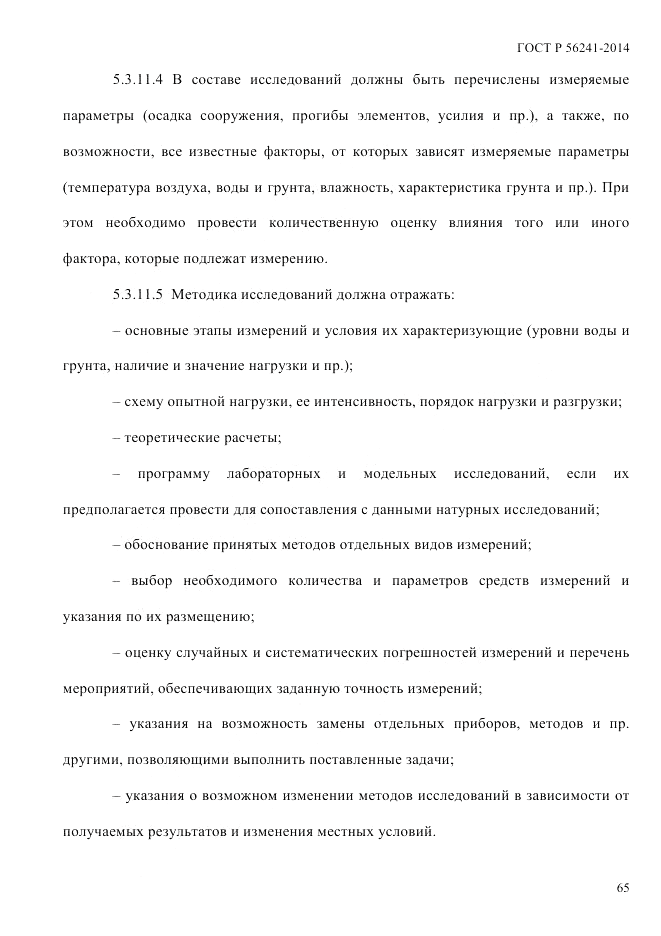 ГОСТ Р 56241-2014

5.3.11.4 В составе исследований должны быть перечислены измеряемые параметры (осадка сооружения, прогибы элементов, усилия и пр.), а также, по возможности, все известные факторы, от которых зависят измеряемые параметры (температура воздуха, воды и грунта, влажность, характеристика грунта и пр.). При этом необходимо провести количественную оценку влияния того или иного фактора, которые подлежат измерению.

5.3.11.5 Методика исследований должна отражать:

– основные этапы измерений и условия их характеризующие (уровни воды и грунта, наличие и значение нагрузки и пр.);

– схему опытной нагрузки, ее интенсивность, порядок нагрузки и разгрузки;

– теоретические расчеты;

– программу лабораторных и модельных исследований, если их предполагается провести для сопоставления с данными натурных исследований;

– обоснование принятых методов отдельных видов измерений;

– выбор необходимого количества и параметров средств измерений и указания по их размещению;

– оценку случайных и систематических погрешностей измерений и перечень мероприятий, обеспечивающих заданную точность измерений;

– указания на возможность замены отдельных приборов, методов и пр. другими, позволяющими выполнить поставленные задачи;

– указания о возможном изменении методов исследований в зависимости от получаемых результатов и изменения местных условий.

65